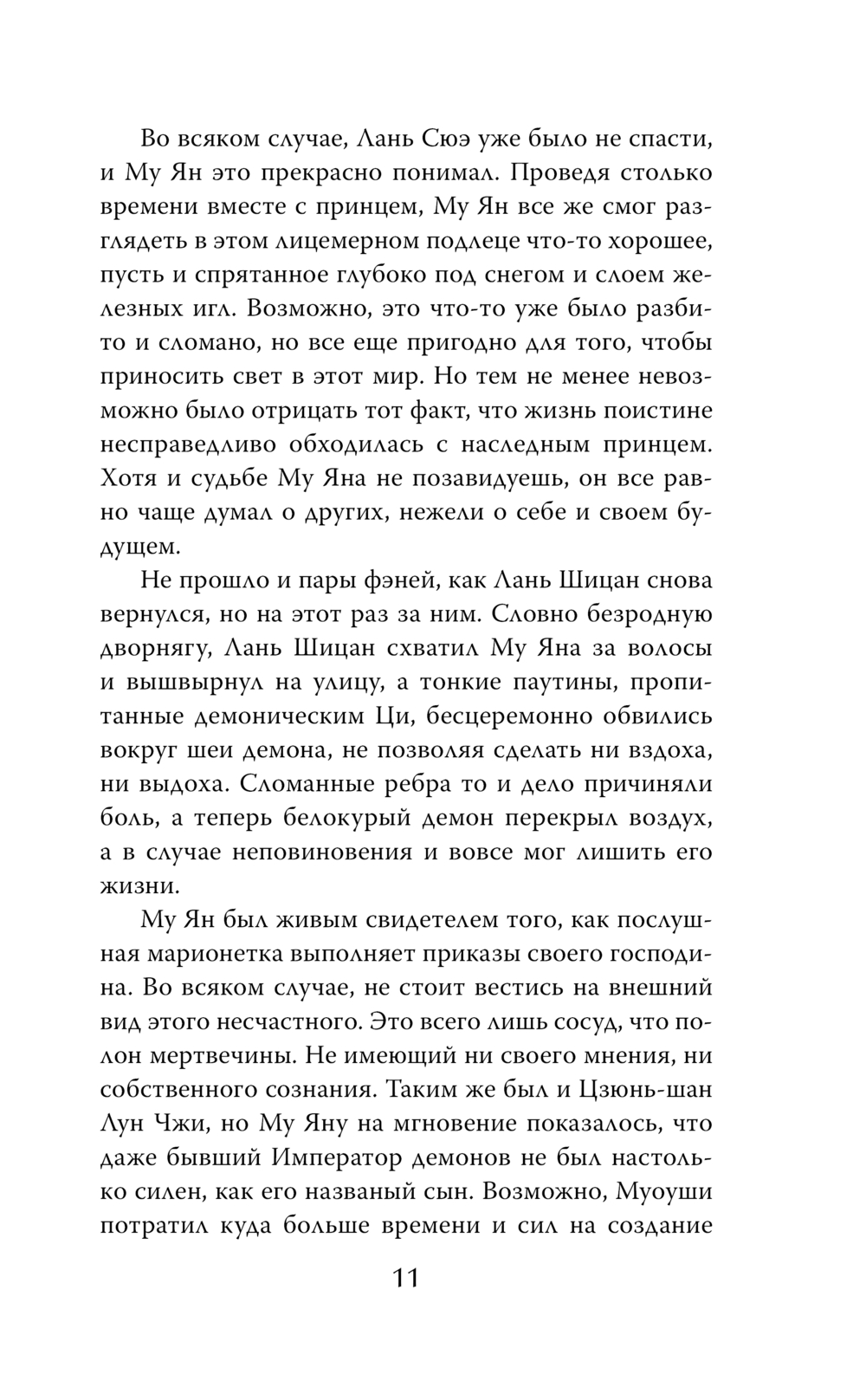 Во всяком случае, Лань Сюэ уже было не спасти, и Му Ян это прекрасно понимал. Проведя столько времени вместе с принцем, Му Ян все же смог разглядеть в этом лицемерном подлеце что-то хорошее, пусть и спрятанное глубоко под снегом и слоем железных игл. Возможно, это что-то уже было разбито и сломано, но все еще пригодно для того, чтобы приносить свет в этот мир. Но тем не менее невозможно было отрицать тот факт, что жизнь поистине несправедливо обходилась с наследным принцем. Хотя и судьбе Му Яна не позавидуешь, он все равно чаще думал о других, нежели о себе и своем будущем.

Не прошло и пары фэней, как Лань Шицан снова вернулся, но на этот раз за ним. Словно безродную дворнягу, Лань Шицан схватил Му Яна за волосы и вышвырнул на улицу, а тонкие паутины, пропитанные демоническим Ци, бесцеремонно обвились вокруг шеи демона, не позволяя сделать ни вздоха, ни выдоха. Сломанные ребра то и дело причиняли боль, а теперь белокурый демон перекрыл воздух, а в случае неповиновения и вовсе мог лишить его жизни.

Му Ян был живым свидетелем того, как послушная марионетка выполняет приказы своего господина. Во всяком случае, не стоит вестись на внешний вид этого несчастного. Это всего лишь сосуд, что полон мертвечины. Не имеющий ни своего мнения, ни собственного сознания. Таким же был и Цзюнь-шан Лун Чжи, но Му Яну на мгновение показалось, что даже бывший Император демонов не был настолько силен, как его названый сын. Возможно, Муоуши потратил куда больше времени и сил на создание

11